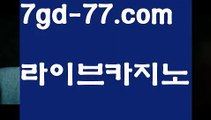 7gd-77.com

라이브카지노